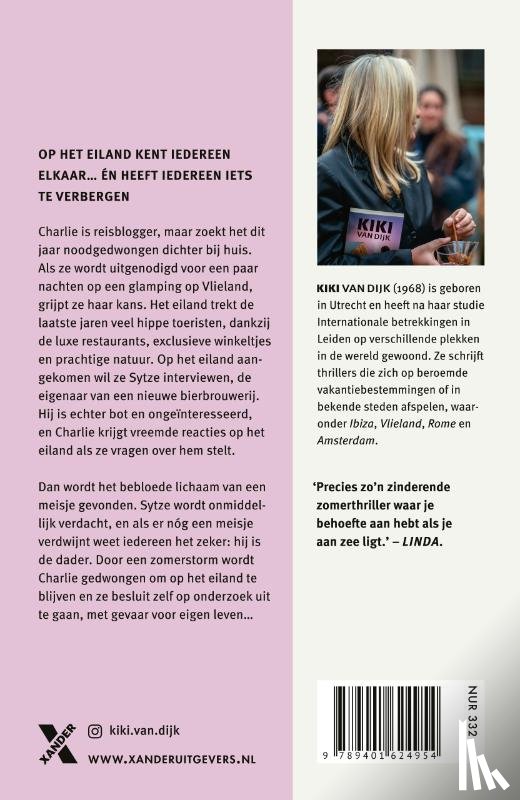 OP HET EILAND KENT IEDEREEN ELKAAR… ÉN HEEFT IEDEREEN IETS TE VERBERGEN

Charlie is reisblogger, maar zoekt het dit jaar noodgedwongen dichter bij huis. Als ze wordt uitgenodigd voor een paar nachten op een glamping op Vlieland, grijpt ze haar kans. Het eiland trekt de laatste jaren veel hippe toeristen, dankzij de luxe restaurants, exclusieve winkeltjes en prachtige natuur. Op het eiland aangekomen wil ze Sytze interviewen, de eigenaar van een nieuwe bierbrouwerij. Hij is echter bot en ongeïnteresseerd, en Charlie krijgt vreemde reacties op het eiland als ze vragen over hem stelt.

Dan wordt het bebloede lichaam van een meisje gevonden. Sytze wordt onmiddellijk verdacht, en als er nóg een meisje verdwijnt weet iedereen het zeker: hij is de dader. Door een zomerstorm wordt Charlie gedwongen om op het eiland te blijven en ze besluit zelf op onderzoek uit te gaan, met gevaar voor eigen leven…

XANDER

kiki.van.dijk

WWW.XANDERUITGEVERS.NL

KIKI VAN DIJK

KIKI VAN DIJK (1968) is geboren in Utrecht en heeft na haar studie Internationale betrekkingen in Leiden op verschillende plekken in de wereld gewoond. Ze schrijft thrillers die zich op beroemde vakantiebestemmingen of in bekende steden afspelen, waaronder Ibiza, Vlieland, Rome en Amsterdam.

'Precies zo'n zinderende zomerthriller waar je behoefte aan hebt als je aan zee ligt.' – LINDA.

NUR 332

9 789401 624954